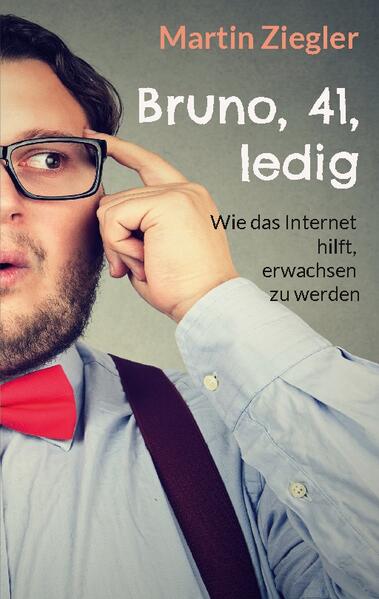 Martin Ziegler

Bruno, 41, ledig

Wie das Internet hilft, erwachsen zu werden